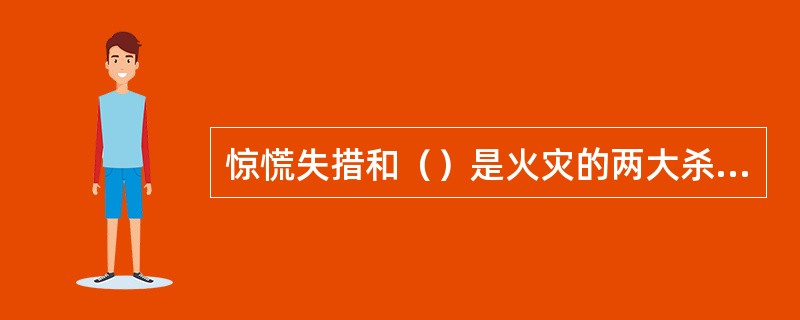 惊慌失措和（）是火灾的两大杀...